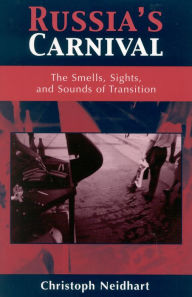 RUSSIA'S
CARNIVAL

The Smells, Sights, and Sounds of Transition

Christoph Neidhart